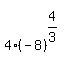 $4 \cdot (-8)^{\frac{4}{3}}$